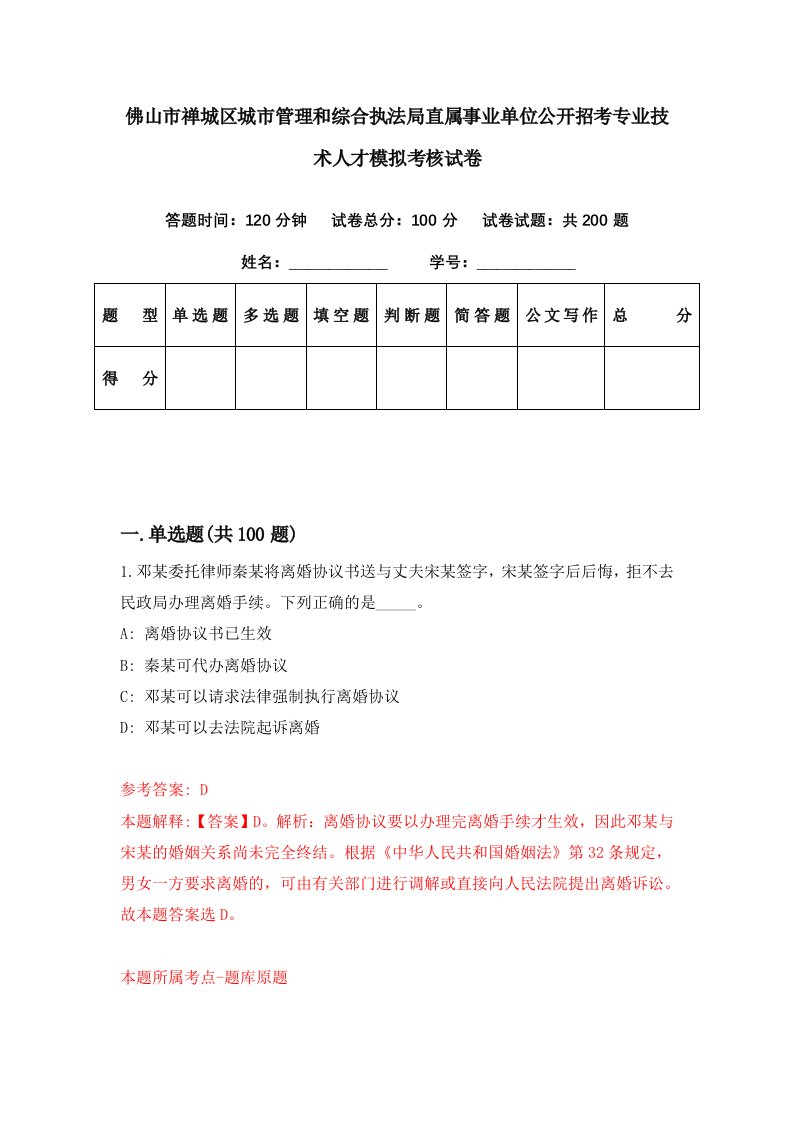 佛山市禅城区城市管理和综合执法局直属事业单位公开招考专业技术人才模拟考核试卷

答题时间：120 分钟　试卷总分：100 分　试卷试题：共 200 题

姓名：____________　学号：____________

| 题　型 | 单选题 | 多选题 | 填空题 | 判断题 | 简答题 | 公文写作 | 总　分 |
|---|---|---|---|---|---|---|---|
| 得　分 | | | | | | | |

一.单选题(共 100 题)

1.邓某委托律师秦某将离婚协议书送与丈夫宋某签字，宋某签字后后悔，拒不去民政局办理离婚手续。下列正确的是_____。

A: 离婚协议书已生效

B: 秦某可代办离婚协议

C: 邓某可以请求法律强制执行离婚协议

D: 邓某可以去法院起诉离婚

参考答案: D

本题解释:【答案】D。解析：离婚协议要以办理完离婚手续才生效，因此邓某与宋某的婚姻关系尚未完全终结。根据《中华人民共和国婚姻法》第 32 条规定，男女一方要求离婚的，可由有关部门进行调解或直接向人民法院提出离婚诉讼。故本题答案选 D。

本题所属考点-题库原题